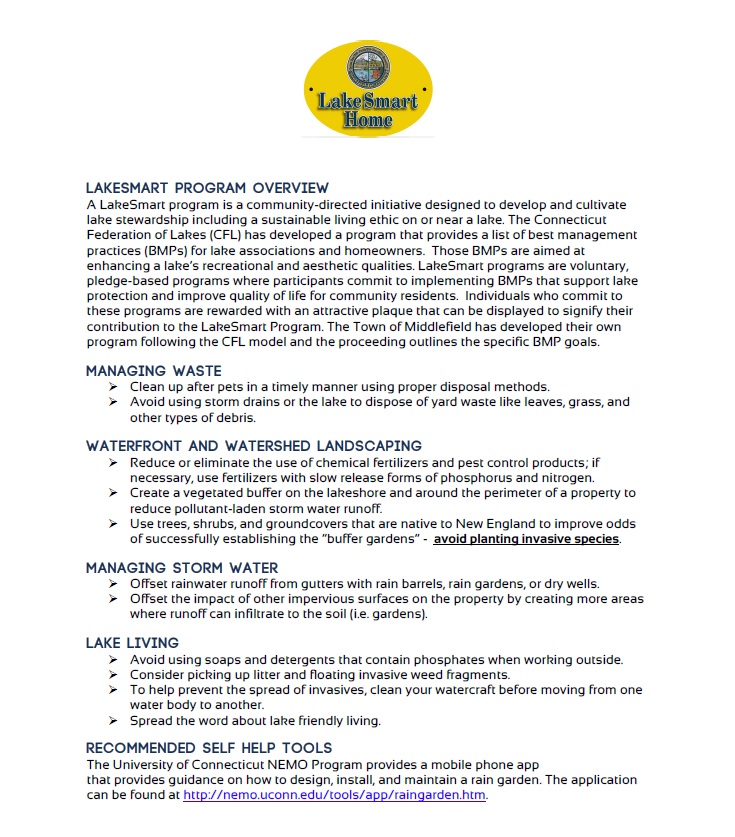 LakeSmart Home

LAKESMART PROGRAM OVERVIEW
A LakeSmart program is a community-directed initiative designed to develop and cultivate lake stewardship including a sustainable living ethic on or near a lake. The Connecticut Federation of Lakes (CFL) has developed a program that provides a list of best management practices (BMPs) for lake associations and homeowners. Those BMPs are aimed at enhancing a lake's recreational and aesthetic qualities. LakeSmart programs are voluntary, pledge-based programs where participants commit to implementing BMPs that support lake protection and improve quality of life for community residents. Individuals who commit to these programs are rewarded with an attractive plaque that can be displayed to signify their contribution to the LakeSmart Program. The Town of Middlefield has developed their own program following the CFL model and the proceeding outlines the specific BMP goals.

MANAGING WASTE
➢ Clean up after pets in a timely manner using proper disposal methods.
➢ Avoid using storm drains or the lake to dispose of yard waste like leaves, grass, and other types of debris.

WATERFRONT AND WATERSHED LANDSCAPING
➢ Reduce or eliminate the use of chemical fertilizers and pest control products; if necessary, use fertilizers with slow release forms of phosphorus and nitrogen.
➢ Create a vegetated buffer on the lakeshore and around the perimeter of a property to reduce pollutant-laden storm water runoff.
➢ Use trees, shrubs, and groundcovers that are native to New England to improve odds of successfully establishing the "buffer gardens" - avoid planting invasive species.

MANAGING STORM WATER
➢ Offset rainwater runoff from gutters with rain barrels, rain gardens, or dry wells.
➢ Offset the impact of other impervious surfaces on the property by creating more areas where runoff can infiltrate to the soil (i.e. gardens).

LAKE LIVING
➢ Avoid using soaps and detergents that contain phosphates when working outside.
➢ Consider picking up litter and floating invasive weed fragments.
➢ To help prevent the spread of invasives, clean your watercraft before moving from one water body to another.
➢ Spread the word about lake friendly living.

RECOMMENDED SELF HELP TOOLS
The University of Connecticut NEMO Program provides a mobile phone app that provides guidance on how to design, install, and maintain a rain garden. The application can be found at http://nemo.uconn.edu/tools/app/raingarden.htm.